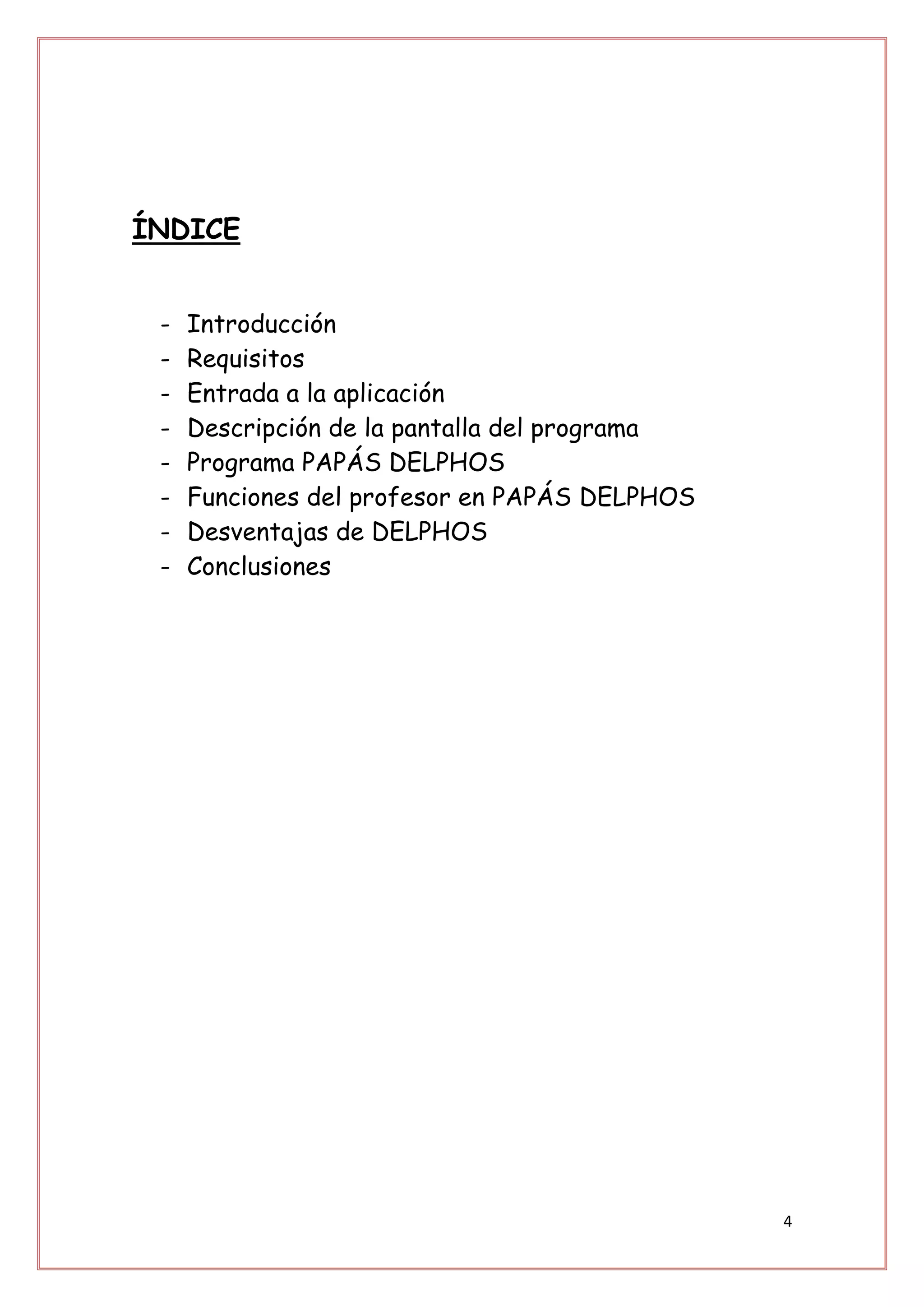 ÍNDICE

- Introducción
- Requisitos
- Entrada a la aplicación
- Descripción de la pantalla del programa
- Programa PAPÁS DELPHOS
- Funciones del profesor en PAPÁS DELPHOS
- Desventajas de DELPHOS
- Conclusiones

4